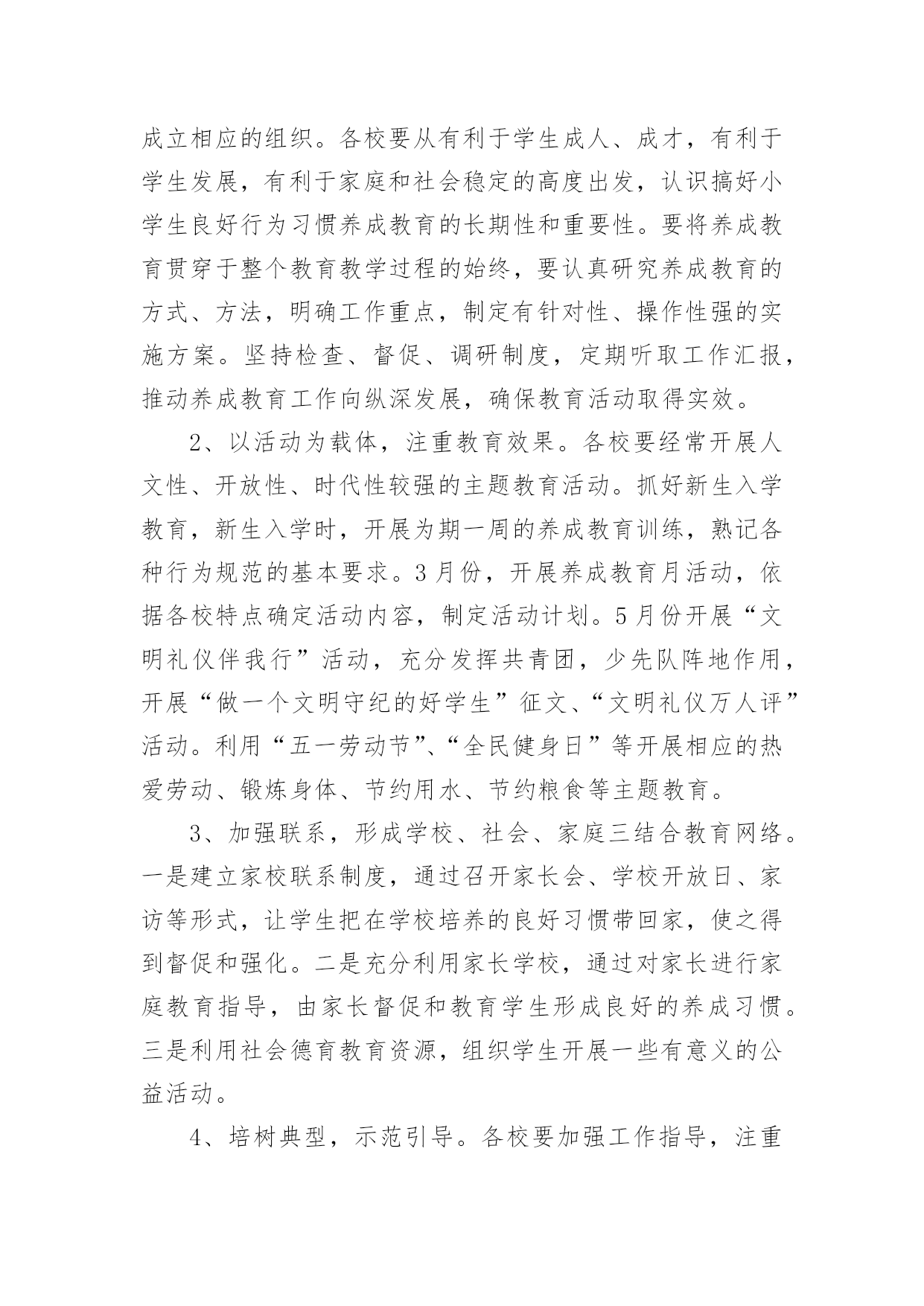 成立相应的组织。各校要从有利于学生成人、成才，有利于学生发展，有利于家庭和社会稳定的高度出发，认识搞好小学生良好行为习惯养成教育的长期性和重要性。要将养成教育贯穿于整个教育教学过程的始终，要认真研究养成教育的方式、方法，明确工作重点，制定有针对性、操作性强的实施方案。坚持检查、督促、调研制度，定期听取工作汇报，推动养成教育工作向纵深发展，确保教育活动取得实效。

2、以活动为载体，注重教育效果。各校要经常开展人文性、开放性、时代性较强的主题教育活动。抓好新生入学教育，新生入学时，开展为期一周的养成教育训练，熟记各种行为规范的基本要求。3月份，开展养成教育月活动，依据各校特点确定活动内容，制定活动计划。5月份开展“文明礼仪伴我行”活动，充分发挥共青团，少先队阵地作用，开展“做一个文明守纪的好学生”征文、“文明礼仪万人评”活动。利用“五一劳动节”、“全民健身日”等开展相应的热爱劳动、锻炼身体、节约用水、节约粮食等主题教育。

3、加强联系，形成学校、社会、家庭三结合教育网络。一是建立家校联系制度，通过召开家长会、学校开放日、家访等形式，让学生把在学校培养的良好习惯带回家，使之得到督促和强化。二是充分利用家长学校，通过对家长进行家庭教育指导，由家长督促和教育学生形成良好的养成习惯。三是利用社会德育教育资源，组织学生开展一些有意义的公益活动。

4、培树典型，示范引导。各校要加强工作指导，注重